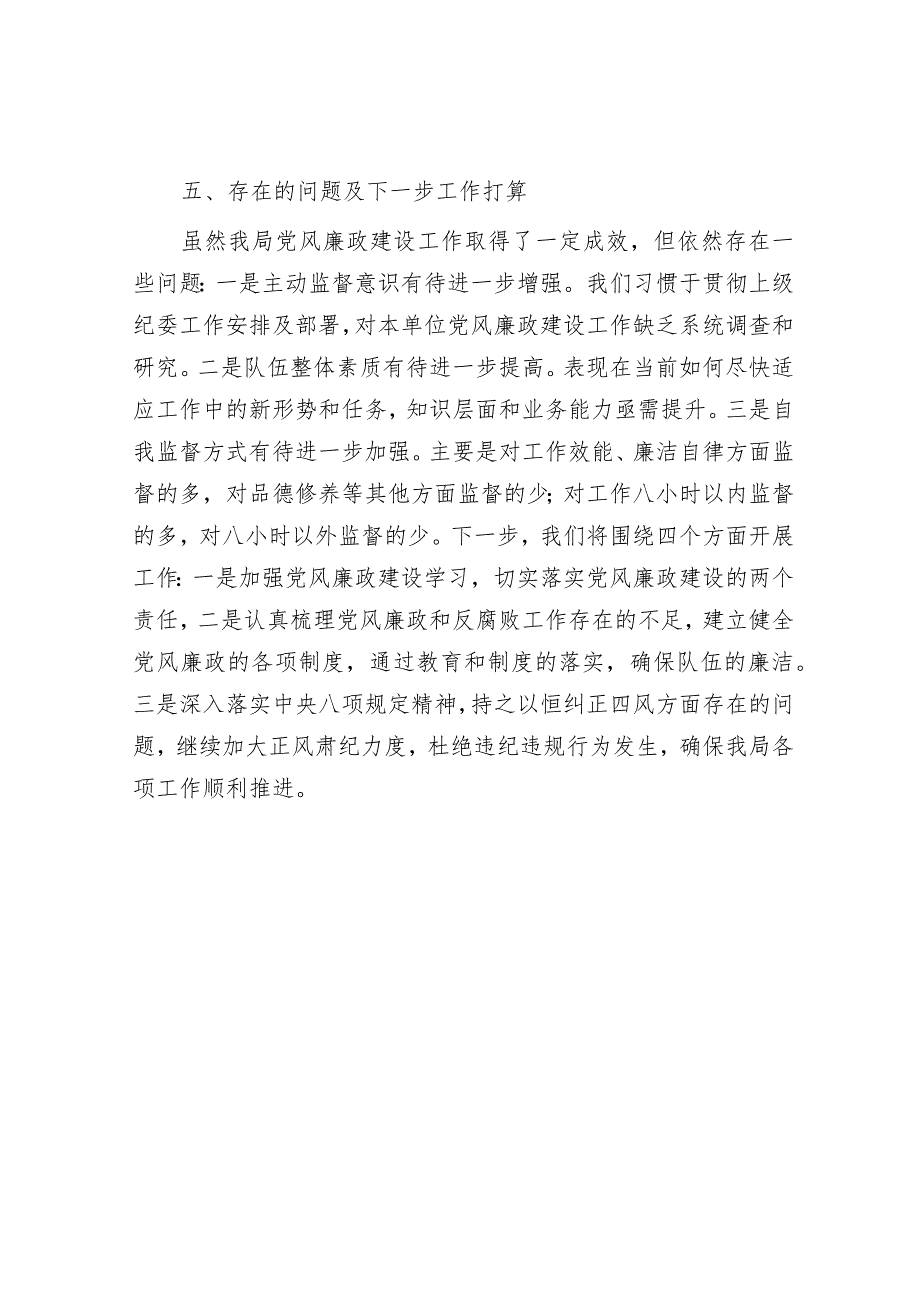 五、存在的问题及下一步工作打算

虽然我局党风廉政建设工作取得了一定成效，但依然存在一些问题：一是主动监督意识有待进一步增强。我们习惯于贯彻上级纪委工作安排及部署，对本单位党风廉政建设工作缺乏系统调查和研究。二是队伍整体素质有待进一步提高。表现在当前如何尽快适应工作中的新形势和任务，知识层面和业务能力亟需提升。三是自我监督方式有待进一步加强。主要是对工作效能、廉洁自律方面监督的多，对品德修养等其他方面监督的少；对工作八小时以内监督的多，对八小时以外监督的少。下一步，我们将围绕四个方面开展工作：一是加强党风廉政建设学习，切实落实党风廉政建设的两个责任，二是认真梳理党风廉政和反腐败工作存在的不足，建立健全党风廉政的各项制度，通过教育和制度的落实，确保队伍的廉洁。三是深入落实中央八项规定精神，持之以恒纠正四风方面存在的问题，继续加大正风肃纪力度，杜绝违纪违规行为发生，确保我局各项工作顺利推进。